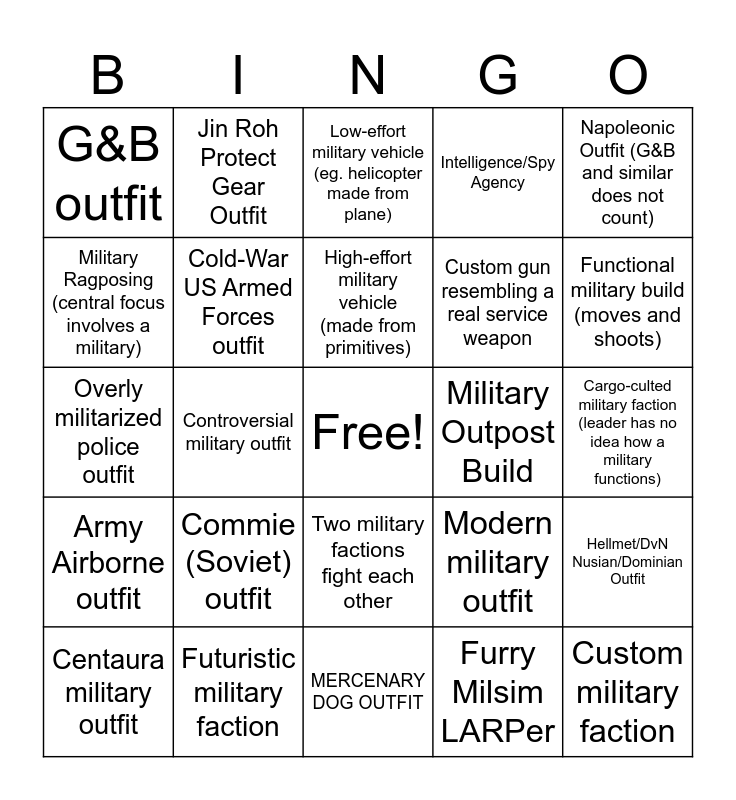 | B | I | N | G | O |
|---|---|---|---|---|
| G&B outfit | Jin Roh Protect Gear Outfit | Low-effort military vehicle (eg. helicopter made from plane) | Intelligence/Spy Agency | Napoleonic Outfit (G&B and similar does not count) |
| Military Ragposing (central focus involves a military) | Cold-War US Armed Forces outfit | High-effort military vehicle (made from primitives) | Custom gun resembling a real service weapon | Functional military build (moves and shoots) |
| Overly militarized police outfit | Controversial military outfit | Free! | Military Outpost Build | Cargo-culted military faction (leader has no idea how a military functions) |
| Army Airborne outfit | Commie (Soviet) outfit | Two military factions fight each other | Modern military outfit | Hellmet/DvN Nusian/Dominian Outfit |
| Centaura military outfit | Futuristic military faction | MERCENARY DOG OUTFIT | Furry Milsim LARPer | Custom military faction |